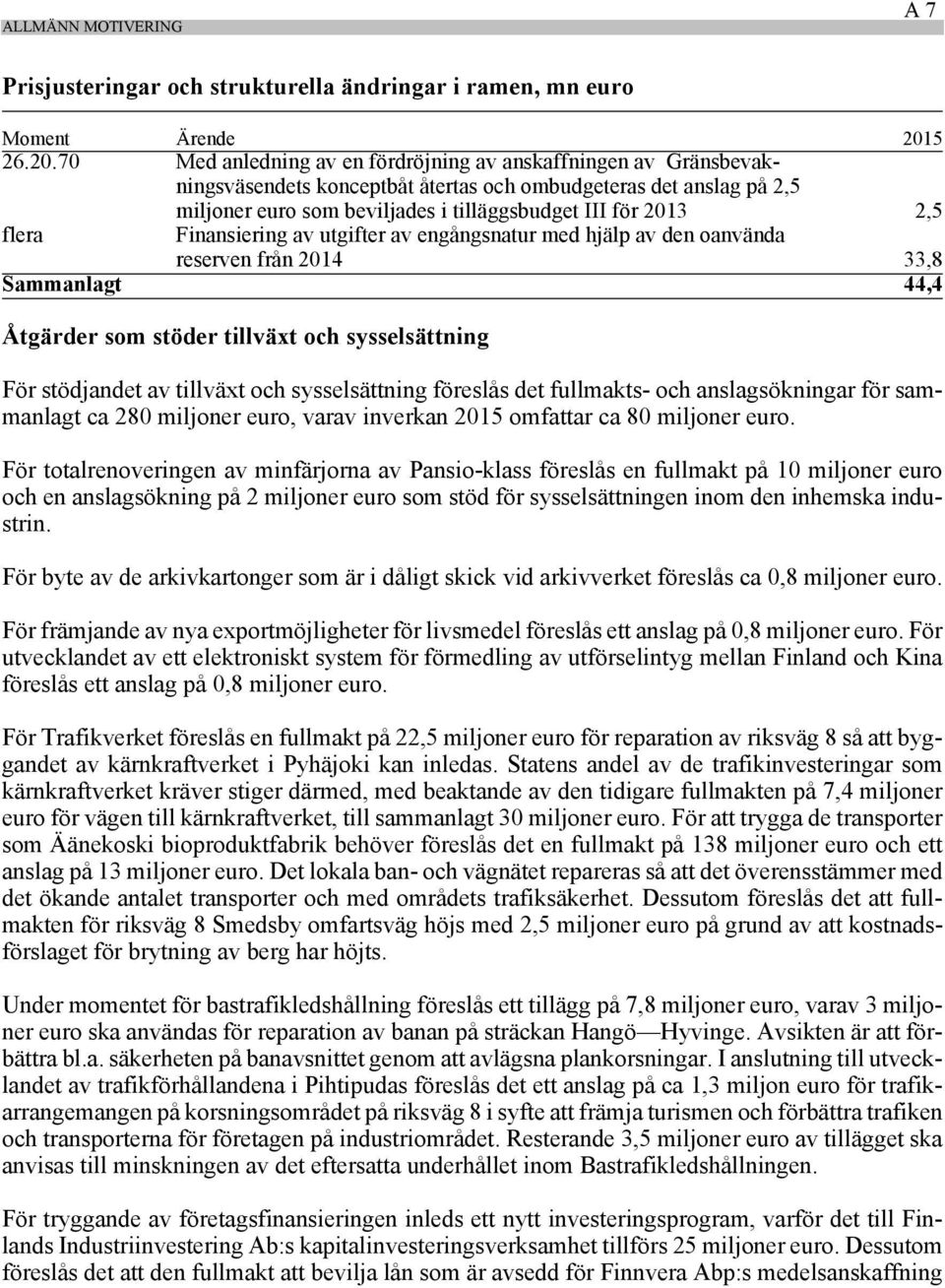 ALLMÄNN MOTIVERING

A 7

Prisjusteringar och strukturella ändringar i ramen, mn euro

| Moment | Ärende | 2015 |
|---|---|---|
| 26.20.70 | Med anledning av en fördröjning av anskaffningen av Gränsbevakningsväsendets konceptbåt återtas och ombudgeteras det anslag på 2,5 miljoner euro som beviljades i tilläggsbudget III för 2013 | 2,5 |
| flera | Finansiering av utgifter av engångsnatur med hjälp av den oanvända reserven från 2014 | 33,8 |
| Sammanlagt | | 44,4 |

Åtgärder som stöder tillväxt och sysselsättning

För stödjandet av tillväxt och sysselsättning föreslås det fullmakts- och anslagsökningar för sammanlagt ca 280 miljoner euro, varav inverkan 2015 omfattar ca 80 miljoner euro.

För totalrenoveringen av minfärjorna av Pansio-klass föreslås en fullmakt på 10 miljoner euro och en anslagsökning på 2 miljoner euro som stöd för sysselsättningen inom den inhemska industrin.

För byte av de arkivkartonger som är i dåligt skick vid arkivverket föreslås ca 0,8 miljoner euro.

För främjande av nya exportmöjligheter för livsmedel föreslås ett anslag på 0,8 miljoner euro. För utvecklandet av ett elektroniskt system för förmedling av utförselintyg mellan Finland och Kina föreslås ett anslag på 0,8 miljoner euro.

För Trafikverket föreslås en fullmakt på 22,5 miljoner euro för reparation av riksväg 8 så att byggandet av kärnkraftverket i Pyhäjoki kan inledas. Statens andel av de trafikinvesteringar som kärnkraftverket kräver stiger därmed, med beaktande av den tidigare fullmakten på 7,4 miljoner euro för vägen till kärnkraftverket, till sammanlagt 30 miljoner euro. För att trygga de transporter som Äänekoski bioproduktfabrik behöver föreslås det en fullmakt på 138 miljoner euro och ett anslag på 13 miljoner euro. Det lokala ban- och vägnätet repareras så att det överensstämmer med det ökande antalet transporter och med områdets trafiksäkerhet. Dessutom föreslås det att fullmakten för riksväg 8 Smedsby omfartsväg höjs med 2,5 miljoner euro på grund av att kostnadsförslaget för brytning av berg har höjts.

Under momentet för bastrafikledshållning föreslås ett tillägg på 7,8 miljoner euro, varav 3 miljoner euro ska användas för reparation av banan på sträckan Hangö—Hyvinge. Avsikten är att förbättra bl.a. säkerheten på banavsnittet genom att avlägsna plankorsningar. I anslutning till utvecklandet av trafikförhållandena i Pihtipudas föreslås det ett anslag på ca 1,3 miljon euro för trafikarrangemangen på korsningsområdet på riksväg 8 i syfte att främja turismen och förbättra trafiken och transporterna för företagen på industriområdet. Resterande 3,5 miljoner euro av tillägget ska anvisas till minskningen av det eftersatta underhållet inom Bastrafikledshållningen.

För tryggande av företagsfinansieringen inleds ett nytt investeringsprogram, varför det till Finlands Industriinvestering Ab:s kapitalinvesteringsverksamhet tillförs 25 miljoner euro. Dessutom föreslås det att den fullmakt att bevilja lån som är avsedd för Finnvera Abp:s medelsanskaffning